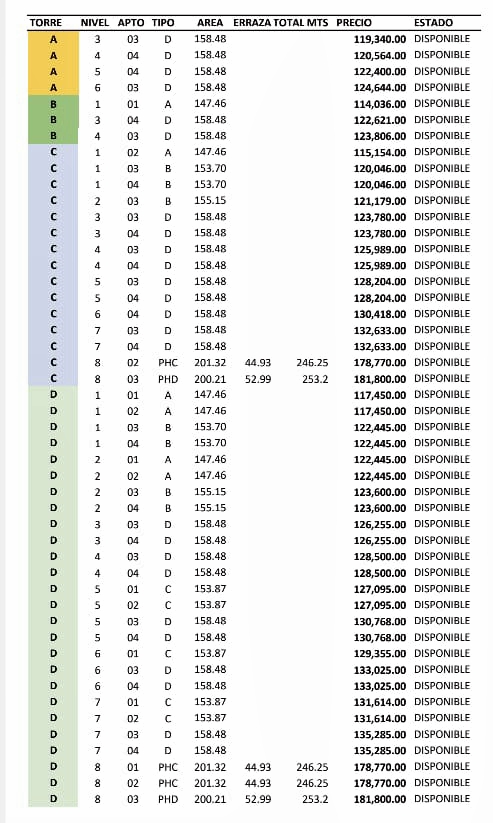 | TORRE | NIVEL | APTO | TIPO | AREA | ERRAZA | TOTAL MTS | PRECIO | ESTADO |
|---|---|---|---|---|---|---|---|---|
| A | 3 | 03 | D | 158.48 | | | 119,340.00 | DISPONIBLE |
| A | 4 | 04 | D | 158.48 | | | 120,564.00 | DISPONIBLE |
| A | 5 | 04 | D | 158.48 | | | 122,400.00 | DISPONIBLE |
| A | 6 | 03 | D | 158.48 | | | 124,644.00 | DISPONIBLE |
| B | 1 | 01 | A | 147.46 | | | 114,036.00 | DISPONIBLE |
| B | 3 | 04 | D | 158.48 | | | 122,621.00 | DISPONIBLE |
| B | 4 | 03 | D | 158.48 | | | 123,806.00 | DISPONIBLE |
| C | 1 | 02 | A | 147.46 | | | 115,154.00 | DISPONIBLE |
| C | 1 | 03 | B | 153.70 | | | 120,046.00 | DISPONIBLE |
| C | 1 | 04 | B | 153.70 | | | 120,046.00 | DISPONIBLE |
| C | 2 | 03 | B | 155.15 | | | 121,179.00 | DISPONIBLE |
| C | 3 | 03 | D | 158.48 | | | 123,780.00 | DISPONIBLE |
| C | 3 | 04 | D | 158.48 | | | 123,780.00 | DISPONIBLE |
| C | 4 | 03 | D | 158.48 | | | 125,989.00 | DISPONIBLE |
| C | 4 | 04 | D | 158.48 | | | 125,989.00 | DISPONIBLE |
| C | 5 | 03 | D | 158.48 | | | 128,204.00 | DISPONIBLE |
| C | 5 | 04 | D | 158.48 | | | 128,204.00 | DISPONIBLE |
| C | 6 | 04 | D | 158.48 | | | 130,418.00 | DISPONIBLE |
| C | 7 | 03 | D | 158.48 | | | 132,633.00 | DISPONIBLE |
| C | 7 | 04 | D | 158.48 | | | 132,633.00 | DISPONIBLE |
| C | 8 | 02 | PHC | 201.32 | 44.93 | 246.25 | 178,770.00 | DISPONIBLE |
| C | 8 | 03 | PHD | 200.21 | 52.99 | 253.2 | 181,800.00 | DISPONIBLE |
| D | 1 | 01 | A | 147.46 | | | 117,450.00 | DISPONIBLE |
| D | 1 | 02 | A | 147.46 | | | 117,450.00 | DISPONIBLE |
| D | 1 | 03 | B | 153.70 | | | 122,445.00 | DISPONIBLE |
| D | 1 | 04 | B | 153.70 | | | 122,445.00 | DISPONIBLE |
| D | 2 | 01 | A | 147.46 | | | 122,445.00 | DISPONIBLE |
| D | 2 | 02 | A | 147.46 | | | 122,445.00 | DISPONIBLE |
| D | 2 | 03 | B | 155.15 | | | 123,600.00 | DISPONIBLE |
| D | 2 | 04 | B | 155.15 | | | 123,600.00 | DISPONIBLE |
| D | 3 | 03 | D | 158.48 | | | 126,255.00 | DISPONIBLE |
| D | 3 | 04 | D | 158.48 | | | 126,255.00 | DISPONIBLE |
| D | 4 | 03 | D | 158.48 | | | 128,500.00 | DISPONIBLE |
| D | 4 | 04 | D | 158.48 | | | 128,500.00 | DISPONIBLE |
| D | 5 | 01 | C | 153.87 | | | 127,095.00 | DISPONIBLE |
| D | 5 | 02 | C | 153.87 | | | 127,095.00 | DISPONIBLE |
| D | 5 | 03 | D | 158.48 | | | 130,768.00 | DISPONIBLE |
| D | 5 | 04 | D | 158.48 | | | 130,768.00 | DISPONIBLE |
| D | 6 | 01 | C | 153.87 | | | 129,355.00 | DISPONIBLE |
| D | 6 | 03 | D | 158.48 | | | 133,025.00 | DISPONIBLE |
| D | 6 | 04 | D | 158.48 | | | 133,025.00 | DISPONIBLE |
| D | 7 | 01 | C | 153.87 | | | 131,614.00 | DISPONIBLE |
| D | 7 | 02 | C | 153.87 | | | 131,614.00 | DISPONIBLE |
| D | 7 | 03 | D | 158.48 | | | 135,285.00 | DISPONIBLE |
| D | 7 | 04 | D | 158.48 | | | 135,285.00 | DISPONIBLE |
| D | 8 | 01 | PHC | 201.32 | 44.93 | 246.25 | 178,770.00 | DISPONIBLE |
| D | 8 | 02 | PHC | 201.32 | 44.93 | 246.25 | 178,770.00 | DISPONIBLE |
| D | 8 | 03 | PHD | 200.21 | 52.99 | 253.2 | 181,800.00 | DISPONIBLE |